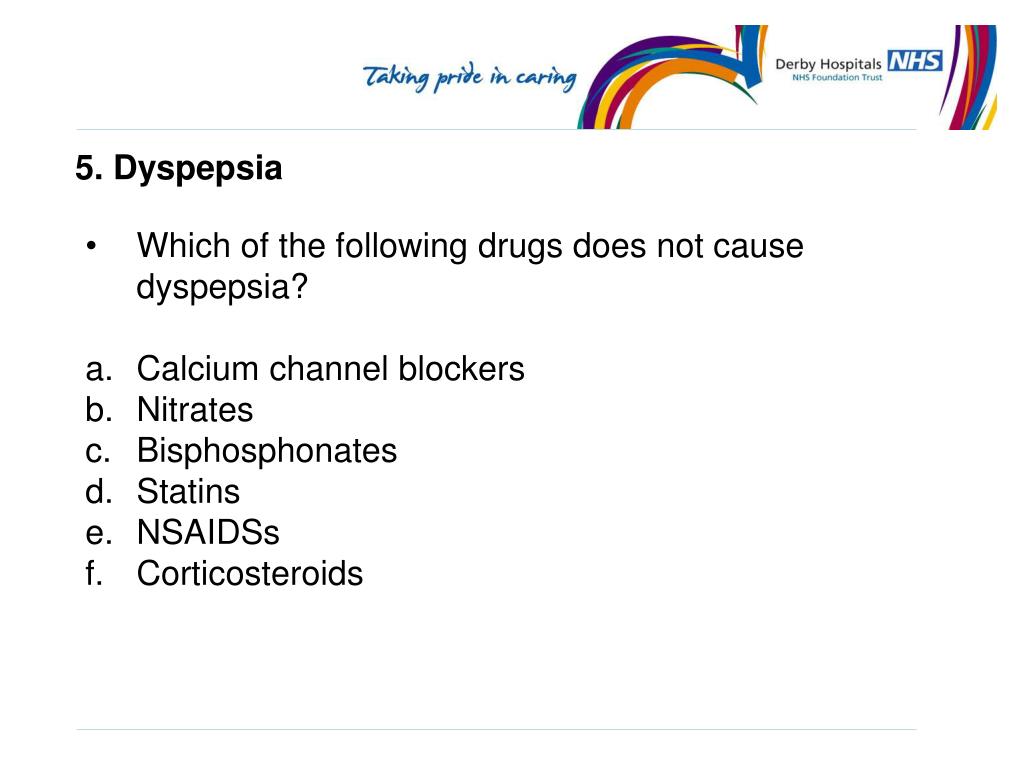 Taking pride in caring

Derby Hospitals NHS
NHS Foundation Trust

5. Dyspepsia

• Which of the following drugs does not cause dyspepsia?

a. Calcium channel blockers
b. Nitrates
c. Bisphosphonates
d. Statins
e. NSAIDSs
f. Corticosteroids